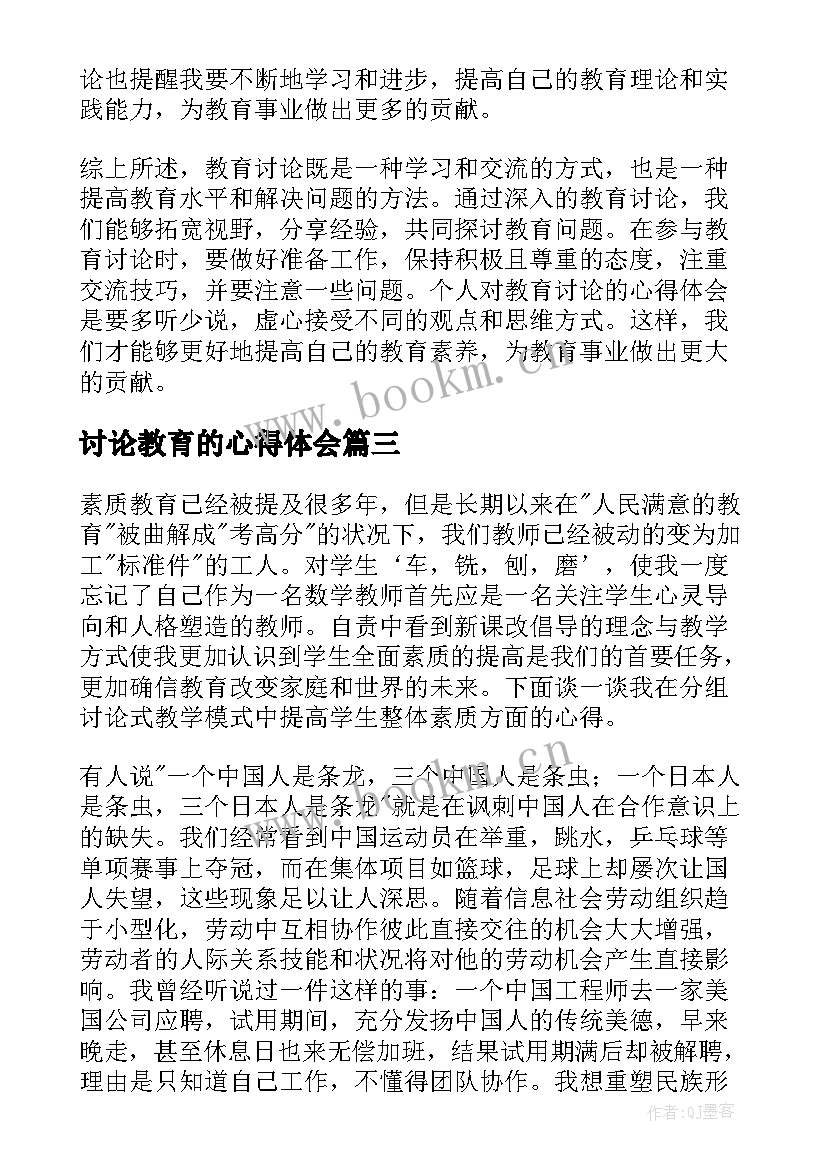 论也提醒我要不断地学习和进步，提高自己的教育理论和实践能力，为教育事业做出更多的贡献。

综上所述，教育讨论既是一种学习和交流的方式，也是一种提高教育水平和解决问题的方法。通过深入的教育讨论，我们能够拓宽视野，分享经验，共同探讨教育问题。在参与教育讨论时，要做好准备工作，保持积极且尊重的态度，注重交流技巧，并要注意一些问题。个人对教育讨论的心得体会是要多听少说，虚心接受不同的观点和思维方式。这样，我们才能够更好地提高自己的教育素养，为教育事业做出更大的贡献。

www.bookm.cn

讨论教育的心得体会篇三

素质教育已经被提及很多年，但是长期以来在"人民满意的教育"被曲解成"考高分"的状况下，我们教师已经被动的变为加工"标准件"的工人。对学生‘车，铣，刨，磨’，使我一度忘记了自己作为一名数学教师首先应是一名关注学生心灵导向和人格塑造的教师。自责中看到新课改倡导的理念与教学方式使我更加认识到学生全面素质的提高是我们的首要任务，更加确信教育改变家庭和世界的未来。下面谈一谈我在分组讨论式教学模式中提高学生整体素质方面的心得。

有人说"一个中国人是条龙，三个中国人是条虫；一个日本人是条虫，三个日本人是条龙"就是在讽刺中国人在合作意识上的缺失。我们经常看到中国运动员在举重，跳水，乒乓球等单项赛事上夺冠，而在集体项目如篮球，足球上却屡次让国人失望，这些现象足以让人深思。随着信息社会劳动组织趋于小型化，劳动中互相协作彼此直接交往的机会大大增强，劳动者的人际关系技能和状况将对他的劳动机会产生直接影响。我曾经听说过一件这样的事：一个中国工程师去一家美国公司应聘，试用期间，充分发扬中国人的传统美德，早来晚走，甚至休息日也来无偿加班，结果试用期满后却被解聘，理由是只知道自己工作，不懂得团队协作。我想重塑民族形

作者：QJ墨客